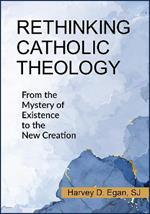 RETHINKING CATHOLIC THEOLOGY

From the Mystery of Existence to the New Creation

Harvey D. Egan, SJ